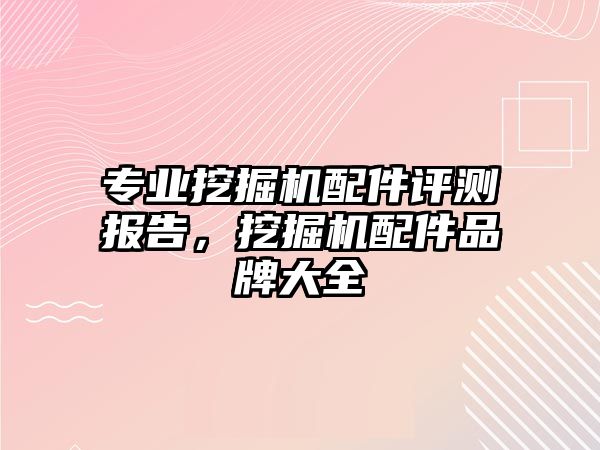 专业挖掘机配件评测报告，挖掘机配件品牌大全